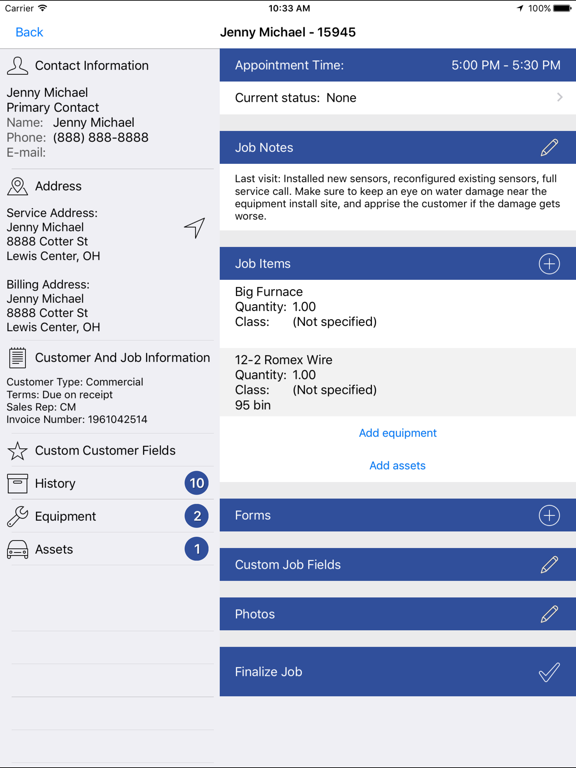 Carrier 10:33 AM 100%

Back Jenny Michael - 15945

Contact Information

Jenny Michael
Primary Contact
Name: Jenny Michael
Phone: (888) 888-8888
E-mail:

Address

Service Address:
Jenny Michael
8888 Cotter St
Lewis Center, OH

Billing Address:
Jenny Michael
8888 Cotter St
Lewis Center, OH

Customer And Job Information

Customer Type: Commercial
Terms: Due on receipt
Sales Rep: CM
Invoice Number: 1961042514

Custom Customer Fields

History 10

Equipment 2

Assets 1

Appointment Time: 5:00 PM - 5:30 PM

Current status: None

Job Notes

Last visit: Installed new sensors, reconfigured existing sensors, full service call. Make sure to keep an eye on water damage near the equipment install site, and apprise the customer if the damage gets worse.

Job Items

Big Furnace
Quantity: 1.00
Class: (Not specified)

12-2 Romex Wire
Quantity: 1.00
Class: (Not specified)
95 bin

Add equipment

Add assets

Forms

Custom Job Fields

Photos

Finalize Job